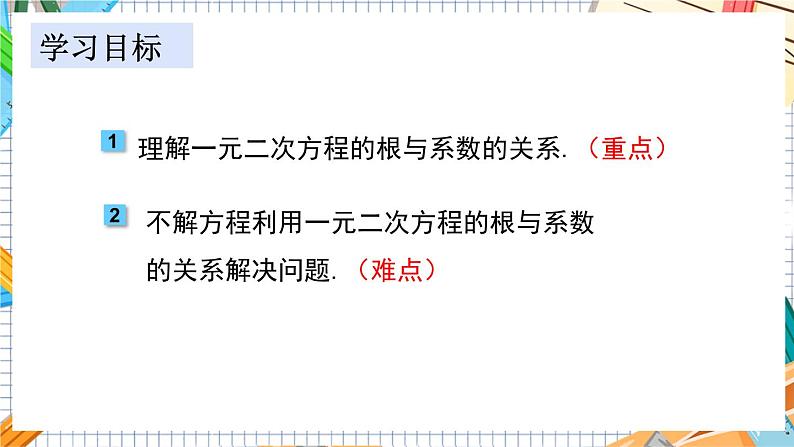 学习目标

1 理解一元二次方程的根与系数的关系.（重点）

2 不解方程利用一元二次方程的根与系数的关系解决问题.（难点）